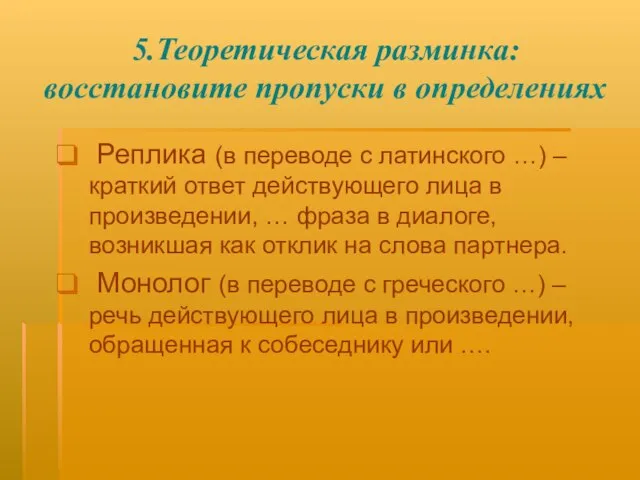 5.Теоретическая разминка: восстановите пропуски в определениях

Реплика (в переводе с латинского …) – краткий ответ действующего лица в произведении, … фраза в диалоге, возникшая как отклик на слова партнера.

Монолог (в переводе с греческого …) – речь действующего лица в произведении, обращенная к собеседнику или ….